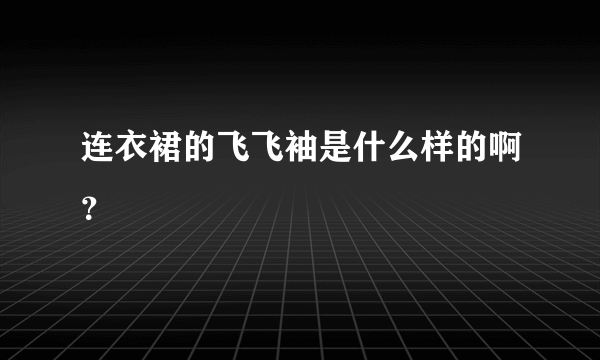 连衣裙的飞飞袖是什么样的啊？